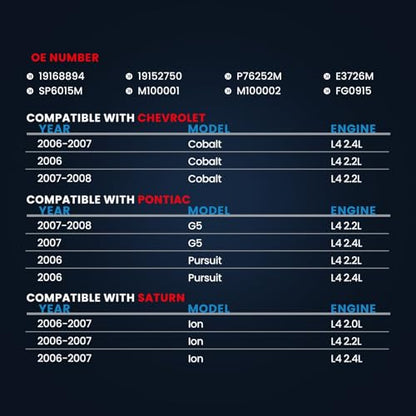 OE NUMBER

19168894
19152750
P76252M
E3726M
SP6015M
M100001
M100002
FG0915

COMPATIBLE WITH CHEVROLET

| YEAR | MODEL | ENGINE |
|---|---|---|
| 2006-2007 | Cobalt | L4 2.4L |
| 2006 | Cobalt | L4 2.2L |
| 2007-2008 | Cobalt | L4 2.2L |

COMPATIBLE WITH PONTIAC

| YEAR | MODEL | ENGINE |
|---|---|---|
| 2007-2008 | G5 | L4 2.2L |
| 2007 | G5 | L4 2.4L |
| 2006 | Pursuit | L4 2.2L |
| 2006 | Pursuit | L4 2.4L |

COMPATIBLE WITH SATURN

| YEAR | MODEL | ENGINE |
|---|---|---|
| 2006-2007 | Ion | L4 2.0L |
| 2006-2007 | Ion | L4 2.2L |
| 2006-2007 | Ion | L4 2.4L |